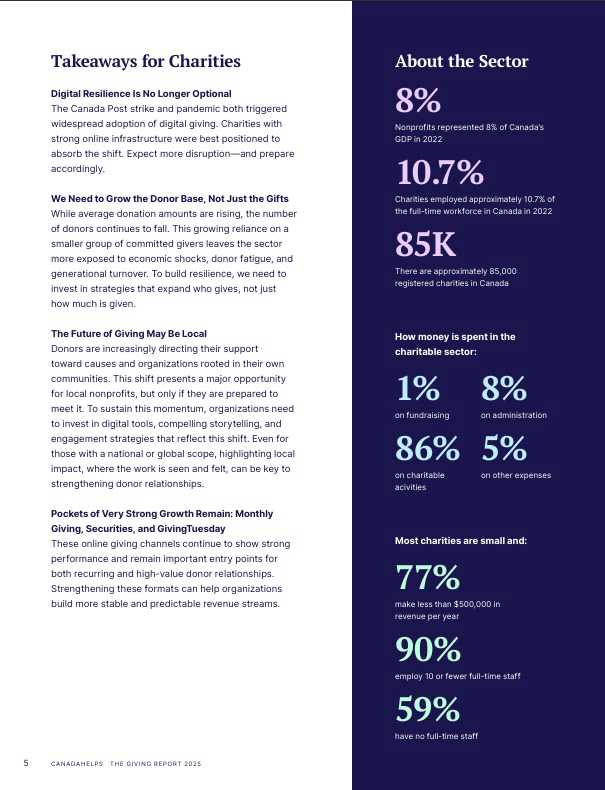 Takeaways for Charities

Digital Resilience Is No Longer Optional
The Canada Post strike and pandemic both triggered widespread adoption of digital giving. Charities with strong online infrastructure were best positioned to absorb the shift. Expect more disruption—and prepare accordingly.

We Need to Grow the Donor Base, Not Just the Gifts
While average donation amounts are rising, the number of donors continues to fall. This growing reliance on a smaller group of committed givers leaves the sector more exposed to economic shocks, donor fatigue, and generational turnover. To build resilience, we need to invest in strategies that expand who gives, not just how much is given.

The Future of Giving May Be Local
Donors are increasingly directing their support toward causes and organizations rooted in their own communities. This shift presents a major opportunity for local nonprofits, but only if they are prepared to meet it. To sustain this momentum, organizations need to invest in digital tools, compelling storytelling, and engagement strategies that reflect this shift. Even for those with a national or global scope, highlighting local impact, where the work is seen and felt, can be key to strengthening donor relationships.

Pockets of Very Strong Growth Remain: Monthly Giving, Securities, and GivingTuesday
These online giving channels continue to show strong performance and remain important entry points for both recurring and high-value donor relationships. Strengthening these formats can help organizations build more stable and predictable revenue streams.

About the Sector

8%
Nonprofits represented 8% of Canada's GDP in 2022

10.7%
Charities employed approximately 10.7% of the full-time workforce in Canada in 2022

85K
There are approximately 85,000 registered charities in Canada

How money is spent in the charitable sector:

1%
on fundraising

8%
on administration

86%
on charitable acivities

5%
on other expenses

Most charities are small and:

77%
make less than $500,000 in revenue per year

90%
employ 10 or fewer full-time staff

59%
have no full-time staff

5 CANADAHELPS THE GIVING REPORT 2025